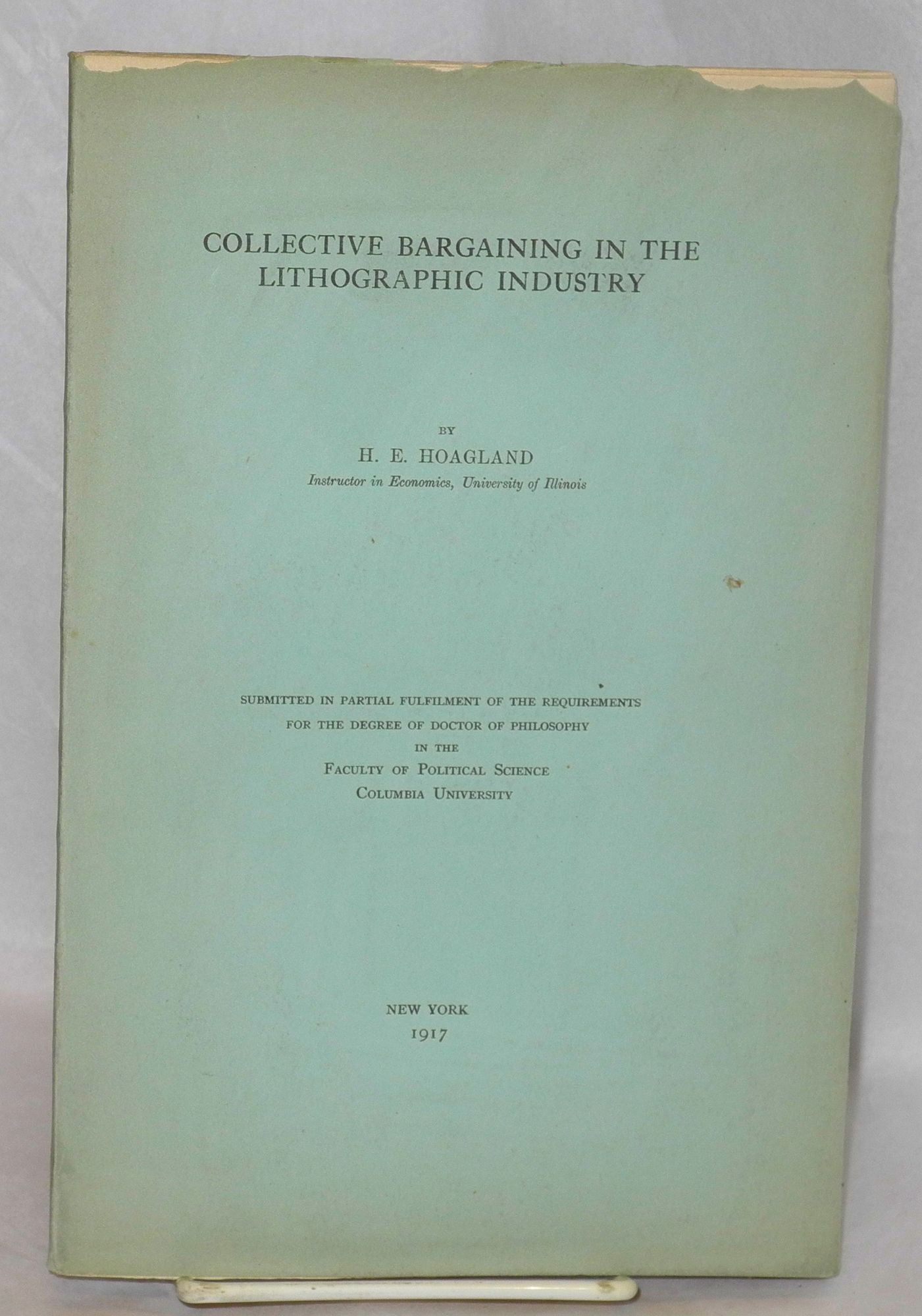 COLLECTIVE BARGAINING IN THE LITHOGRAPHIC INDUSTRY

BY

H. E. HOAGLAND

Instructor in Economics, University of Illinois

SUBMITTED IN PARTIAL FULFILMENT OF THE REQUIREMENTS
FOR THE DEGREE OF DOCTOR OF PHILOSOPHY
IN THE
FACULTY OF POLITICAL SCIENCE
COLUMBIA UNIVERSITY

NEW YORK
1917